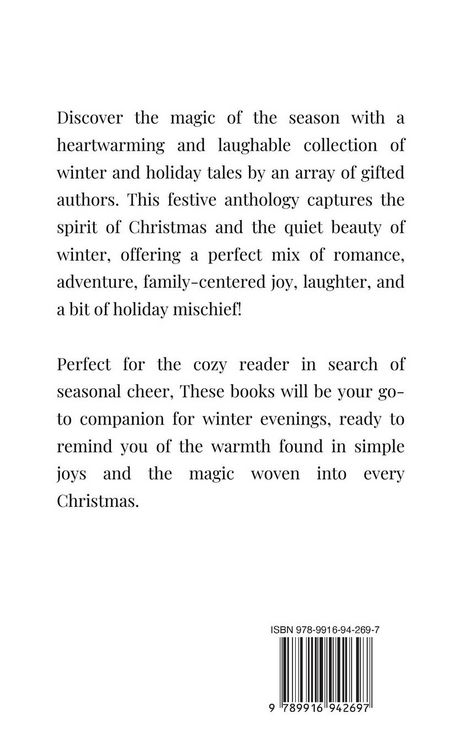 Discover the magic of the season with a heartwarming and laughable collection of winter and holiday tales by an array of gifted authors. This festive anthology captures the spirit of Christmas and the quiet beauty of winter, offering a perfect mix of romance, adventure, family-centered joy, laughter, and a bit of holiday mischief!

Perfect for the cozy reader in search of seasonal cheer, These books will be your go-to companion for winter evenings, ready to remind you of the warmth found in simple joys and the magic woven into every Christmas.

ISBN 978-9916-94-269-7

9 789916 942697